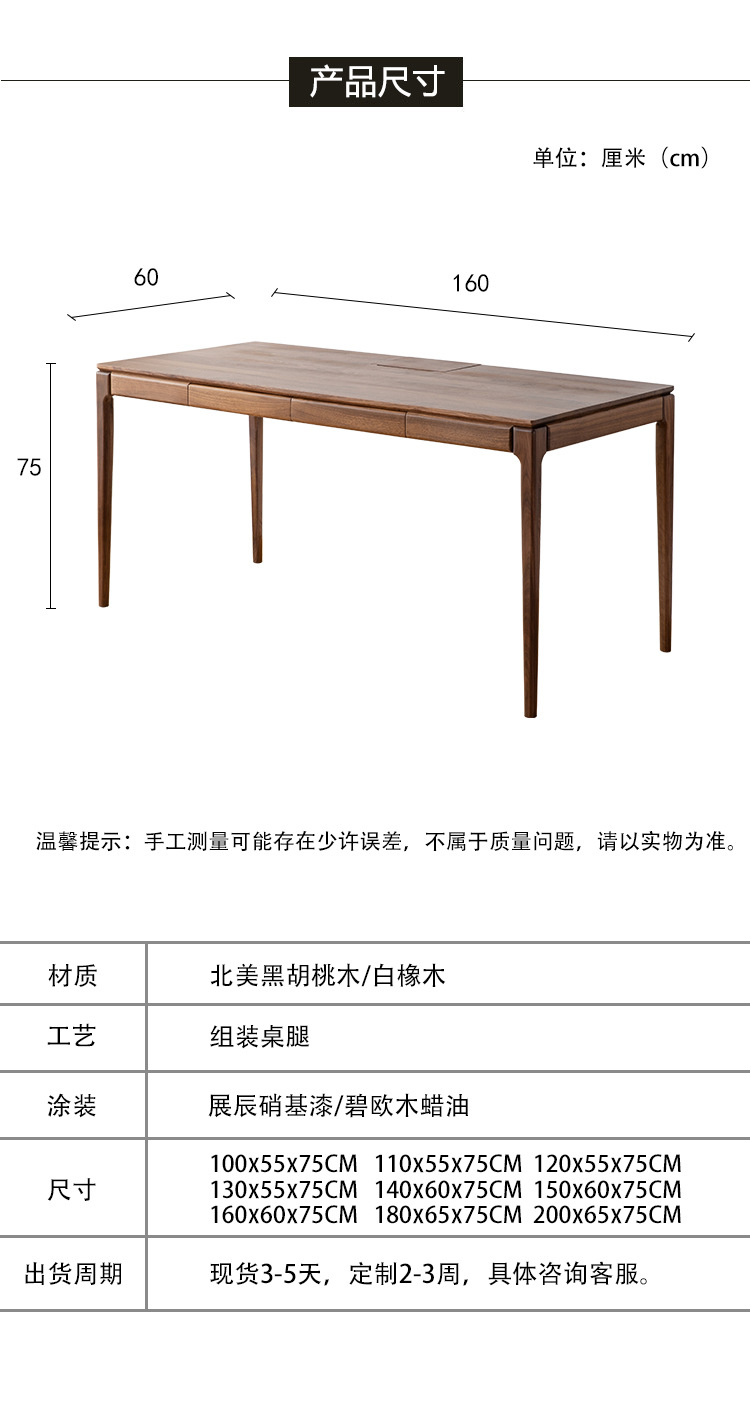 产品尺寸

单位：厘米（cm）

60

160

75

温馨提示：手工测量可能存在少许误差，不属于质量问题，请以实物为准。

| 材质 | 北美黑胡桃木/白橡木 |
|---|---|
| 工艺 | 组装桌腿 |
| 涂装 | 展辰硝基漆/碧欧木蜡油 |
| 尺寸 | 100x55x75CM 110x55x75CM 120x55x75CM 130x55x75CM 140x60x75CM 150x60x75CM 160x60x75CM 180x65x75CM 200x65x75CM |
| 出货周期 | 现货3-5天，定制2-3周，具体咨询客服。 |